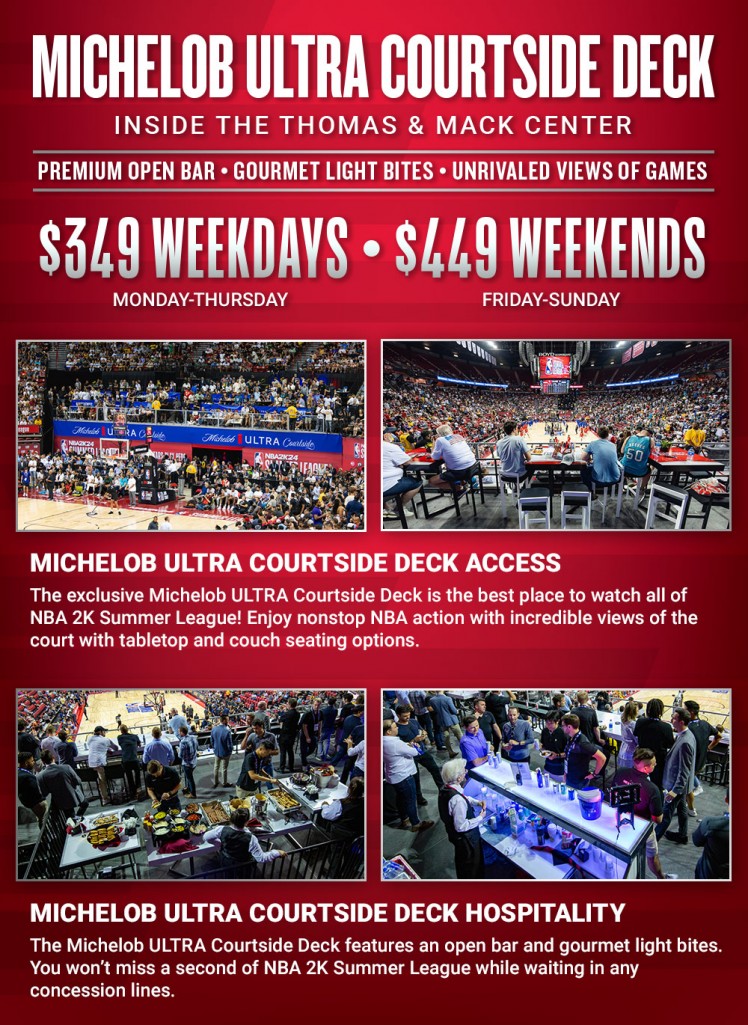 MICHELOB ULTRA COURTSIDE DECK

INSIDE THE THOMAS & MACK CENTER

PREMIUM OPEN BAR • GOURMET LIGHT BITES • UNRIVALED VIEWS OF GAMES

$349 WEEKDAYS • $449 WEEKENDS

MONDAY-THURSDAY

FRIDAY-SUNDAY

MICHELOB ULTRA COURTSIDE DECK ACCESS

The exclusive Michelob ULTRA Courtside Deck is the best place to watch all of NBA 2K Summer League! Enjoy nonstop NBA action with incredible views of the court with tabletop and couch seating options.

MICHELOB ULTRA COURTSIDE DECK HOSPITALITY

The Michelob ULTRA Courtside Deck features an open bar and gourmet light bites. You won't miss a second of NBA 2K Summer League while waiting in any concession lines.